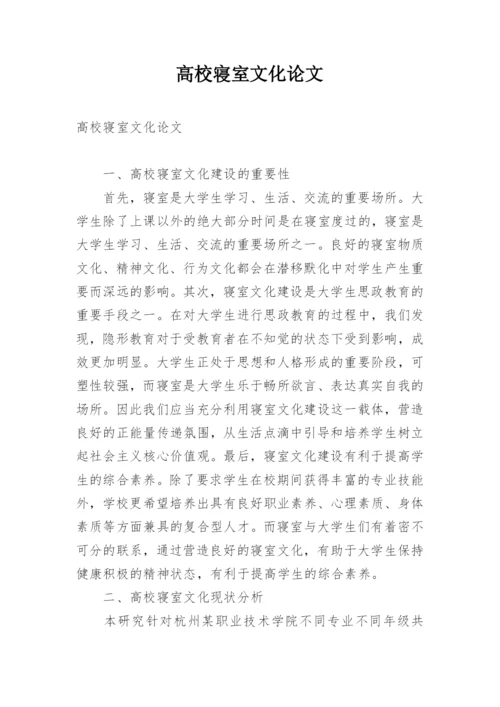 高校寝室文化论文

高校寝室文化论文

一、高校寝室文化建设的重要性

首先，寝室是大学生学习、生活、交流的重要场所。大学生除了上课以外的绝大部分时间是在寝室度过的，寝室是大学生学习、生活、交流的重要场所之一。良好的寝室物质文化、精神文化、行为文化都会在潜移默化中对学生产生重要而深远的影响。其次，寝室文化建设是大学生思政教育的重要手段之一。在对大学生进行思政教育的过程中，我们发现，隐形教育对于受教育者在不知觉的状态下受到影响，成效更加明显。大学生正处于思想和人格形成的重要阶段，可塑性较强，而寝室是大学生乐于畅所欲言、表达真实自我的场所。因此我们应当充分利用寝室文化建设这一载体，营造良好的正能量传递氛围，从生活点滴中引导和培养学生树立起社会主义核心价值观。最后，寝室文化建设有利于提高学生的综合素养。除了要求学生在校期间获得丰富的专业技能外，学校更希望培养出具有良好职业素养、心理素质、身体素质等方面兼具的复合型人才。而寝室与大学生们有着密不可分的联系，通过营造良好的寝室文化，有助于大学生保持健康积极的精神状态，有利于提高学生的综合素养。

二、高校寝室文化现状分析

本研究针对杭州某职业技术学院不同专业不同年级共